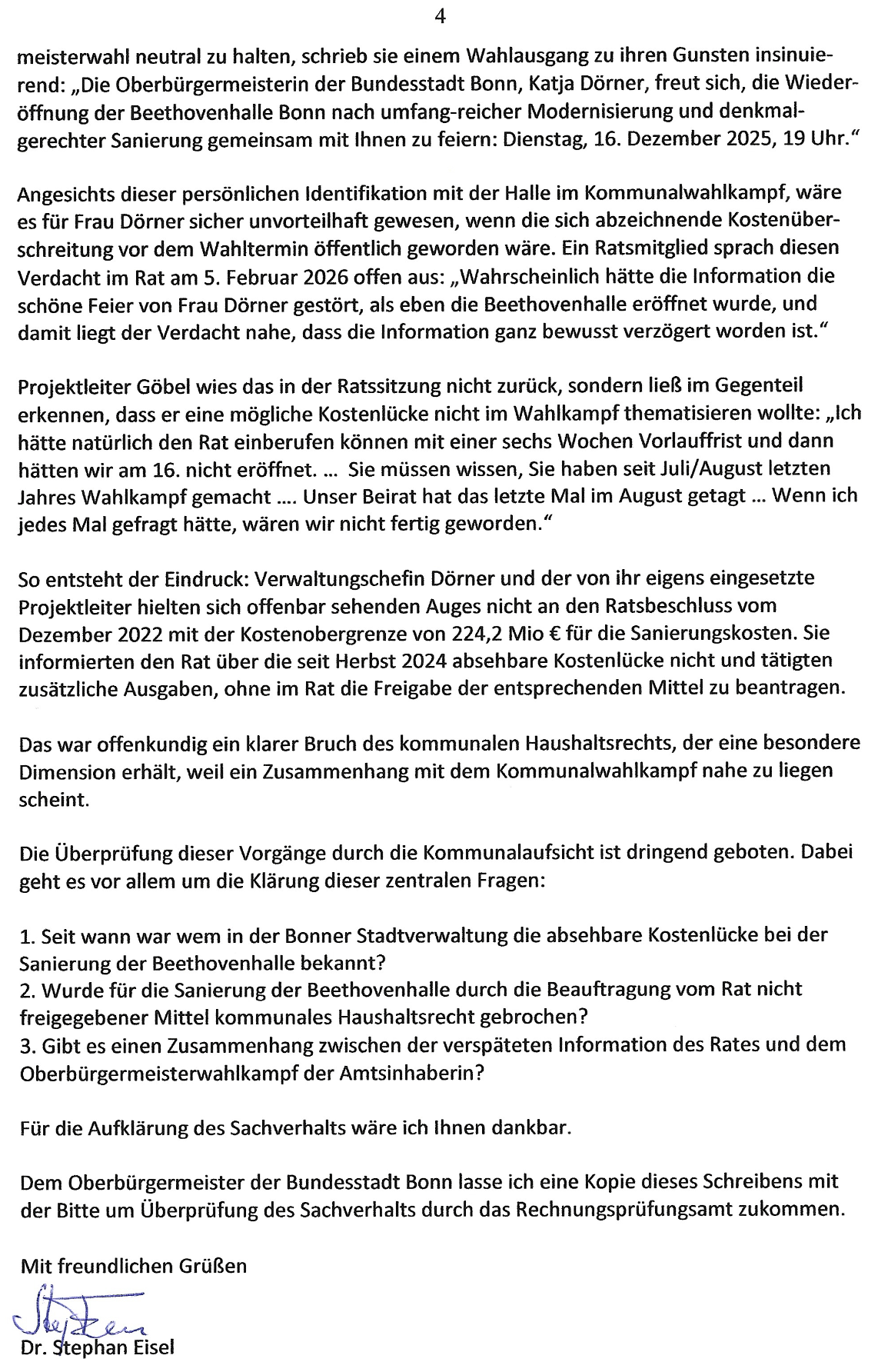 4

meisterwahl neutral zu halten, schrieb sie einem Wahlausgang zu ihren Gunsten insinuierend: „Die Oberbürgermeisterin der Bundesstadt Bonn, Katja Dörner, freut sich, die Wiederöffnung der Beethovenhalle Bonn nach umfang-reicher Modernisierung und denkmalgerechter Sanierung gemeinsam mit Ihnen zu feiern: Dienstag, 16. Dezember 2025, 19 Uhr."

Angesichts dieser persönlichen Identifikation mit der Halle im Kommunalwahlkampf, wäre es für Frau Dörner sicher unvorteilhaft gewesen, wenn die sich abzeichnende Kostenüberschreitung vor dem Wahltermin öffentlich geworden wäre. Ein Ratsmitglied sprach diesen Verdacht im Rat am 5. Februar 2026 offen aus: „Wahrscheinlich hätte die Information die schöne Feier von Frau Dörner gestört, als eben die Beethovenhalle eröffnet wurde, und damit liegt der Verdacht nahe, dass die Information ganz bewusst verzögert worden ist."

Projektleiter Göbel wies das in der Ratssitzung nicht zurück, sondern ließ im Gegenteil erkennen, dass er eine mögliche Kostenlücke nicht im Wahlkampf thematisieren wollte: „Ich hätte natürlich den Rat einberufen können mit einer sechs Wochen Vorlauffrist und dann hätten wir am 16. nicht eröffnet. ... Sie müssen wissen, Sie haben seit Juli/August letzten Jahres Wahlkampf gemacht .... Unser Beirat hat das letzte Mal im August getagt ... Wenn ich jedes Mal gefragt hätte, wären wir nicht fertig geworden."

So entsteht der Eindruck: Verwaltungschefin Dörner und der von ihr eigens eingesetzte Projektleiter hielten sich offenbar sehenden Auges nicht an den Ratsbeschluss vom Dezember 2022 mit der Kostenobergrenze von 224,2 Mio € für die Sanierungskosten. Sie informierten den Rat über die seit Herbst 2024 absehbare Kostenlücke nicht und tätigten zusätzliche Ausgaben, ohne im Rat die Freigabe der entsprechenden Mittel zu beantragen.

Das war offenkundig ein klarer Bruch des kommunalen Haushaltsrechts, der eine besondere Dimension erhält, weil ein Zusammenhang mit dem Kommunalwahlkampf nahe zu liegen scheint.

Die Überprüfung dieser Vorgänge durch die Kommunalaufsicht ist dringend geboten. Dabei geht es vor allem um die Klärung dieser zentralen Fragen:

1. Seit wann war wem in der Bonner Stadtverwaltung die absehbare Kostenlücke bei der Sanierung der Beethovenhalle bekannt?
2. Wurde für die Sanierung der Beethovenhalle durch die Beauftragung vom Rat nicht freigegebener Mittel kommunales Haushaltsrecht gebrochen?
3. Gibt es einen Zusammenhang zwischen der verspäteten Information des Rates und dem Oberbürgermeisterwahlkampf der Amtsinhaberin?

Für die Aufklärung des Sachverhalts wäre ich Ihnen dankbar.

Dem Oberbürgermeister der Bundesstadt Bonn lasse ich eine Kopie dieses Schreibens mit der Bitte um Überprüfung des Sachverhalts durch das Rechnungsprüfungsamt zukommen.

Mit freundlichen Grüßen

Stephan

Dr. Stephan Eisel